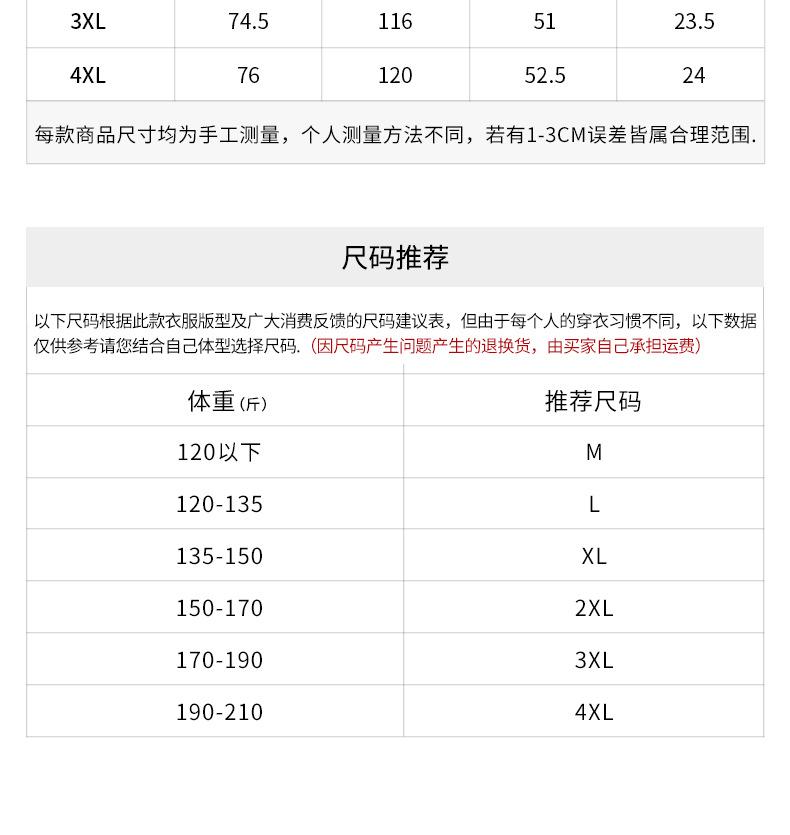 | 3XL | 74.5 | 116 | 51 | 23.5 |
|---|---|---|---|---|
| 4XL | 76 | 120 | 52.5 | 24 |

每款商品尺寸均为手工测量，个人测量方法不同，若有1-3CM误差皆属合理范围.

尺码推荐

以下尺码根据此款衣服版型及广大消费反馈的尺码建议表，但由于每个人的穿衣习惯不同，以下数据仅供参考请您结合自己体型选择尺码.（因尺码产生问题产生的退换货，由买家自己承担运费）

| 体重（斤） | 推荐尺码 |
|---|---|
| 120以下 | M |
| 120-135 | L |
| 135-150 | XL |
| 150-170 | 2XL |
| 170-190 | 3XL |
| 190-210 | 4XL |